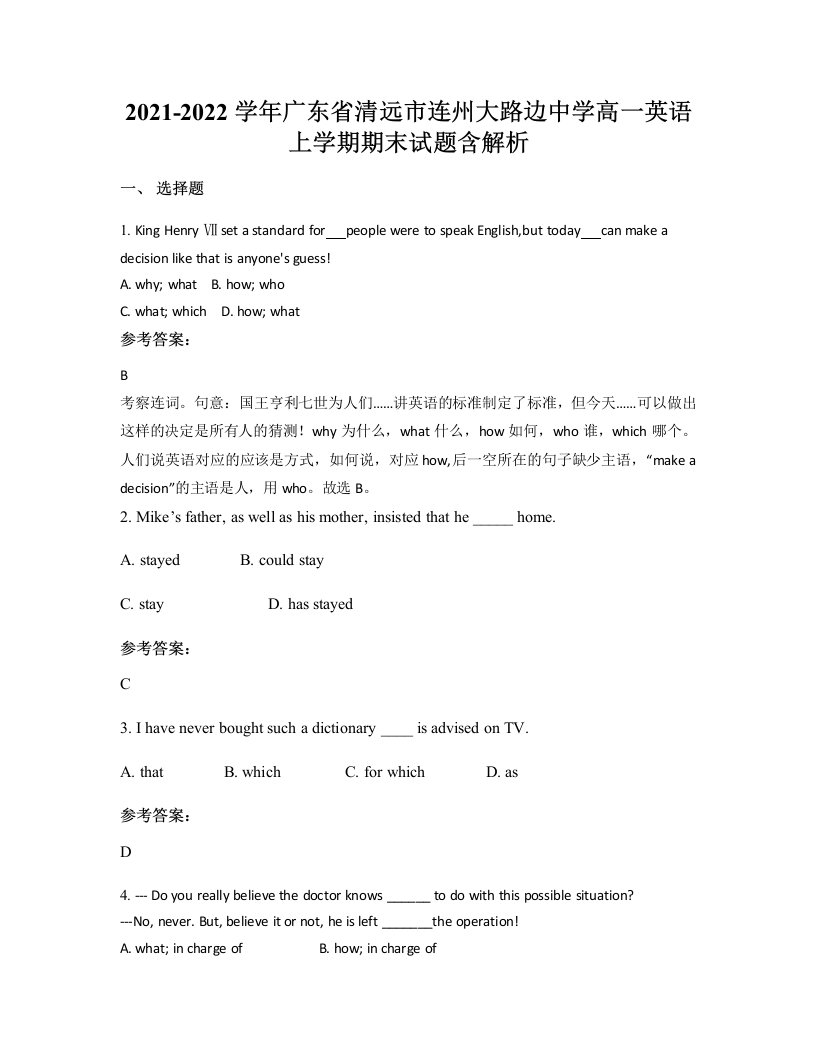 2021-2022 学年广东省清远市连州大路边中学高一英语上学期期末试题含解析

一、 选择题

1. King Henry Ⅶ set a standard for___people were to speak English,but today___can make a decision like that is anyone's guess!
A. why; what　B. how; who
C. what; which　D. how; what

参考答案:

B
考察连词。句意：国王亨利七世为人们......讲英语的标准制定了标准，但今天......可以做出这样的决定是所有人的猜测！why 为什么，what 什么，how 如何，who 谁，which 哪个。人们说英语对应的应该是方式，如何说，对应 how,后一空所在的句子缺少主语，“make a decision”的主语是人，用 who。故选 B。

2. Mike’s father, as well as his mother, insisted that he _____ home.

A. stayed　　B. could stay

C. stay　　D. has stayed

参考答案:

C

3. I have never bought such a dictionary ____ is advised on TV.

A. that　　B. which　　C. for which　　D. as

参考答案:

D

4. --- Do you really believe the doctor knows ______ to do with this possible situation?
---No, never. But, believe it or not, he is left _______the operation!
A. what; in charge of　　B. how; in charge of